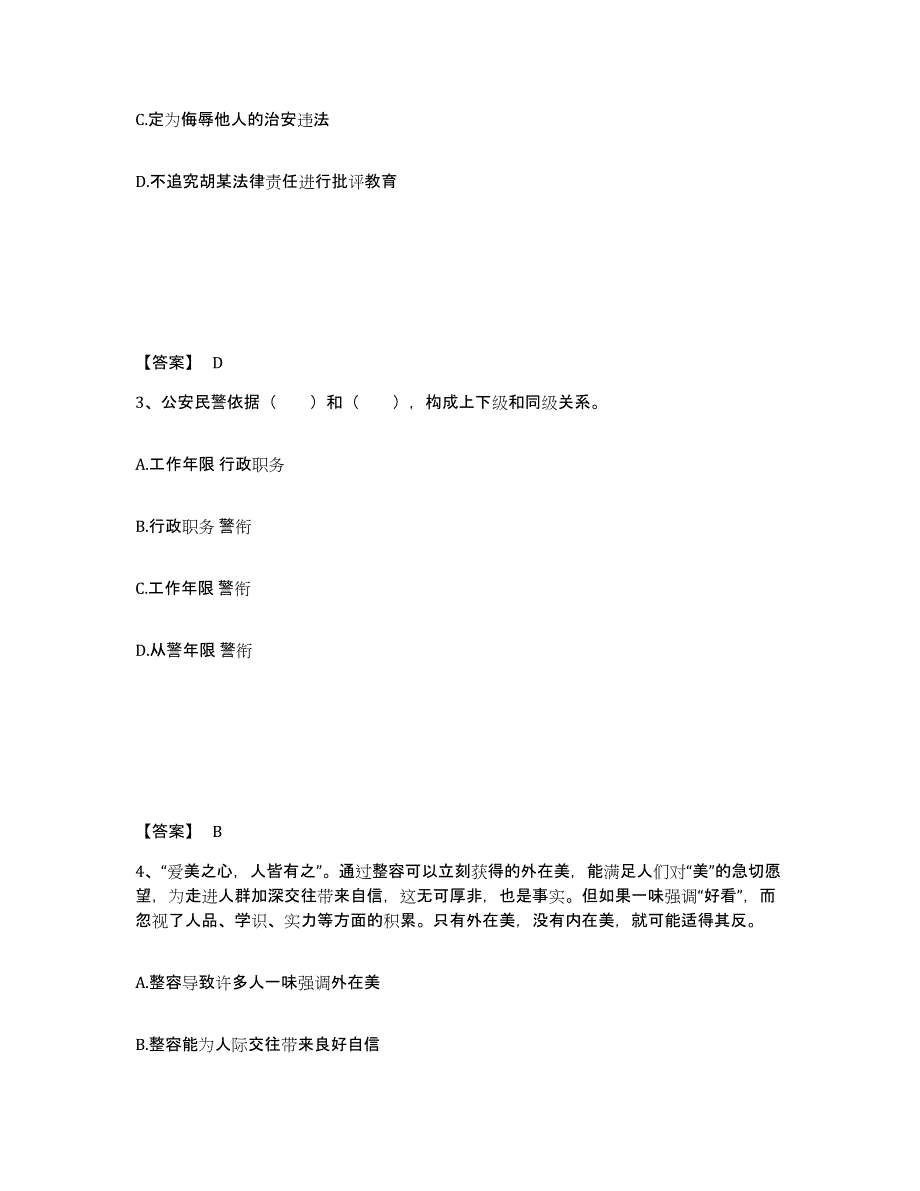 C.定为侮辱他人的治安违法

D.不追究胡某法律责任进行批评教育

【答案】 D

3、公安民警依据（　　）和（　　），构成上下级和同级关系。

A.工作年限 行政职务

B.行政职务 警衔

C.工作年限 警衔

D.从警年限 警衔

【答案】 B

4、“爱美之心，人皆有之”。通过整容可以立刻获得的外在美，能满足人们对“美”的急切愿望，为走进人群加深交往带来自信，这无可厚非，也是事实。但如果一味强调“好看”，而忽视了人品、学识、实力等方面的积累。只有外在美，没有内在美，就可能适得其反。

A.整容导致许多人一味强调外在美

B.整容能为人际交往带来良好自信